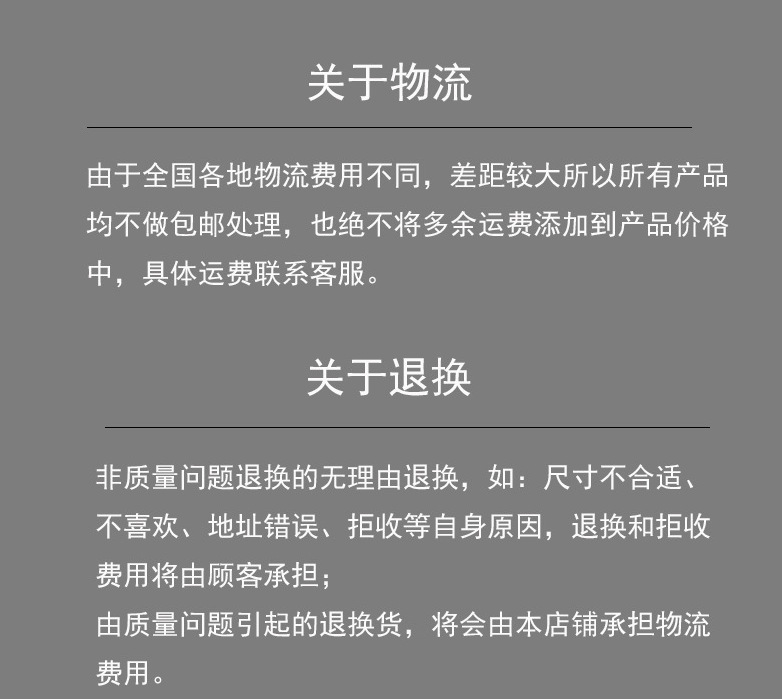 关于物流

由于全国各地物流费用不同，差距较大所以所有产品均不做包邮处理，也绝不将多余运费添加到产品价格中，具体运费联系客服。

关于退换

非质量问题退换的无理由退换，如：尺寸不合适、不喜欢、地址错误、拒收等自身原因，退换和拒收费用将由顾客承担；
由质量问题引起的退换货，将会由本店铺承担物流费用。